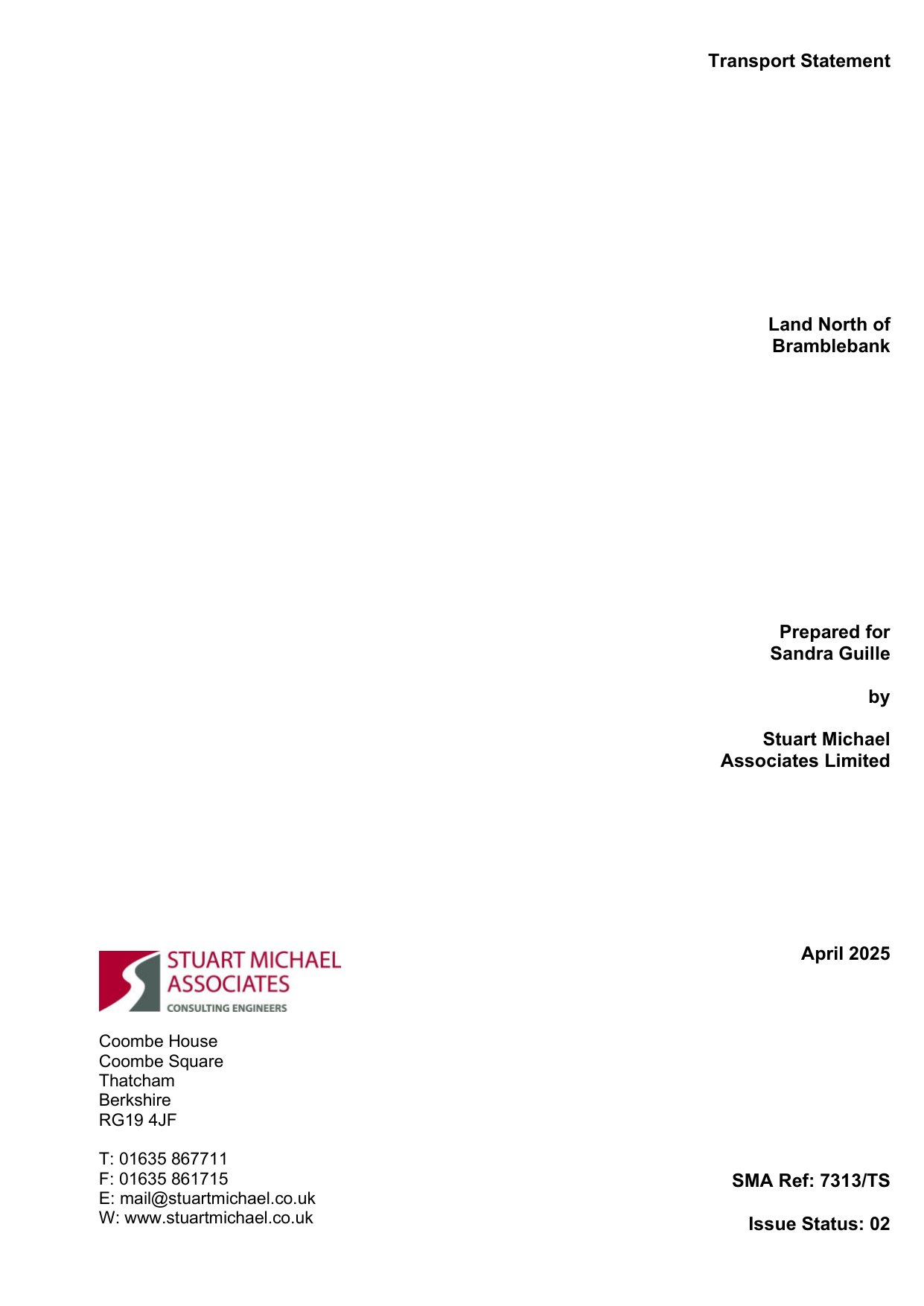 Transport Statement

Land North of
Bramblebank

Prepared for
Sandra Guille

by

Stuart Michael
Associates Limited

STUART MICHAEL
ASSOCIATES
CONSULTING ENGINEERS

April 2025

Coombe House
Coombe Square
Thatcham
Berkshire
RG19 4JF

T: 01635 867711
F: 01635 861715
E: mail@stuartmichael.co.uk
W: www.stuartmichael.co.uk

SMA Ref: 7313/TS

Issue Status: 02